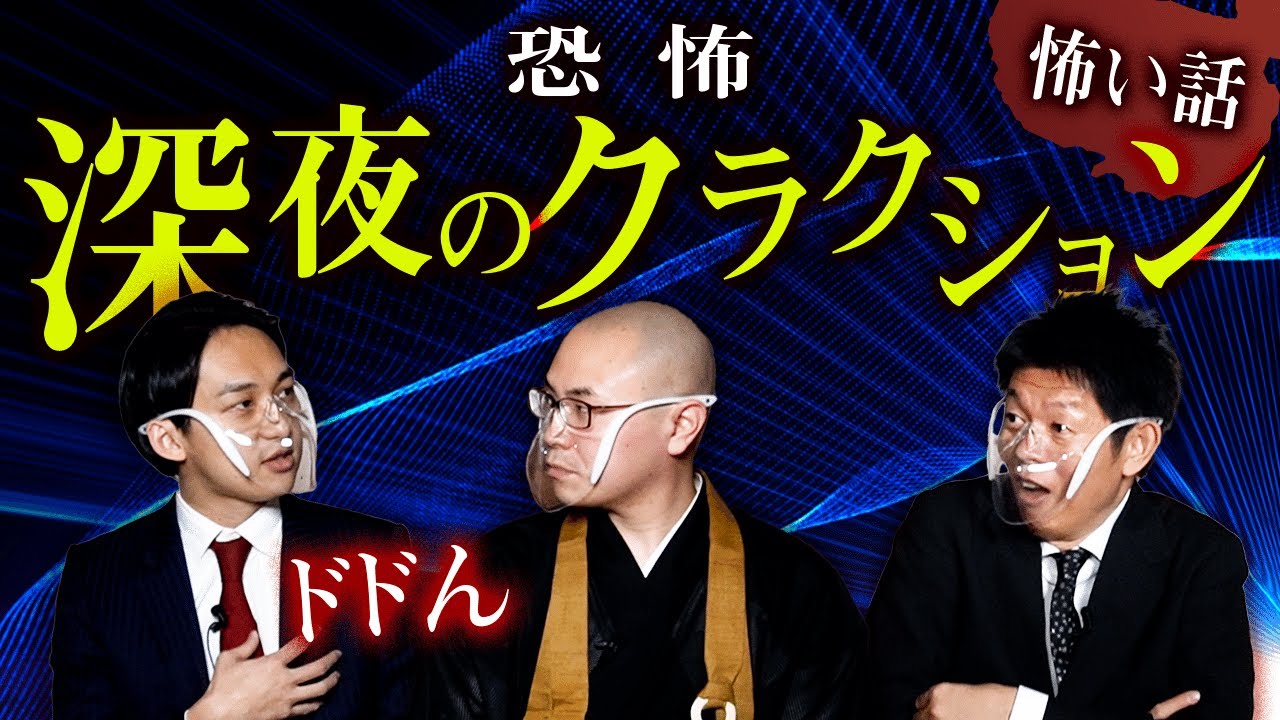 恐怖
怖い話
深夜のクラクション
ドドん